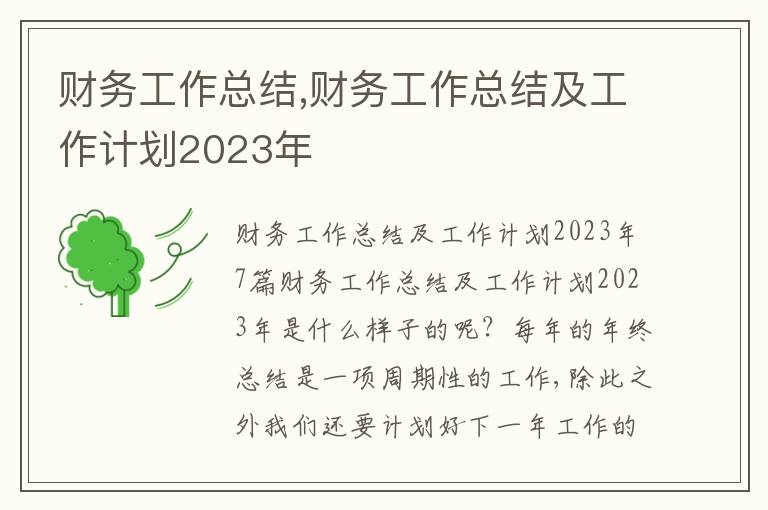 财务工作总结,财务工作总结及工作计划2023年

财务工作总结及工作计划2023年7篇财务工作总结及工作计划2023年是什么样子的呢？每年的年终总结是一项周期性的工作，除此之外我们还要计划好下一年工作的